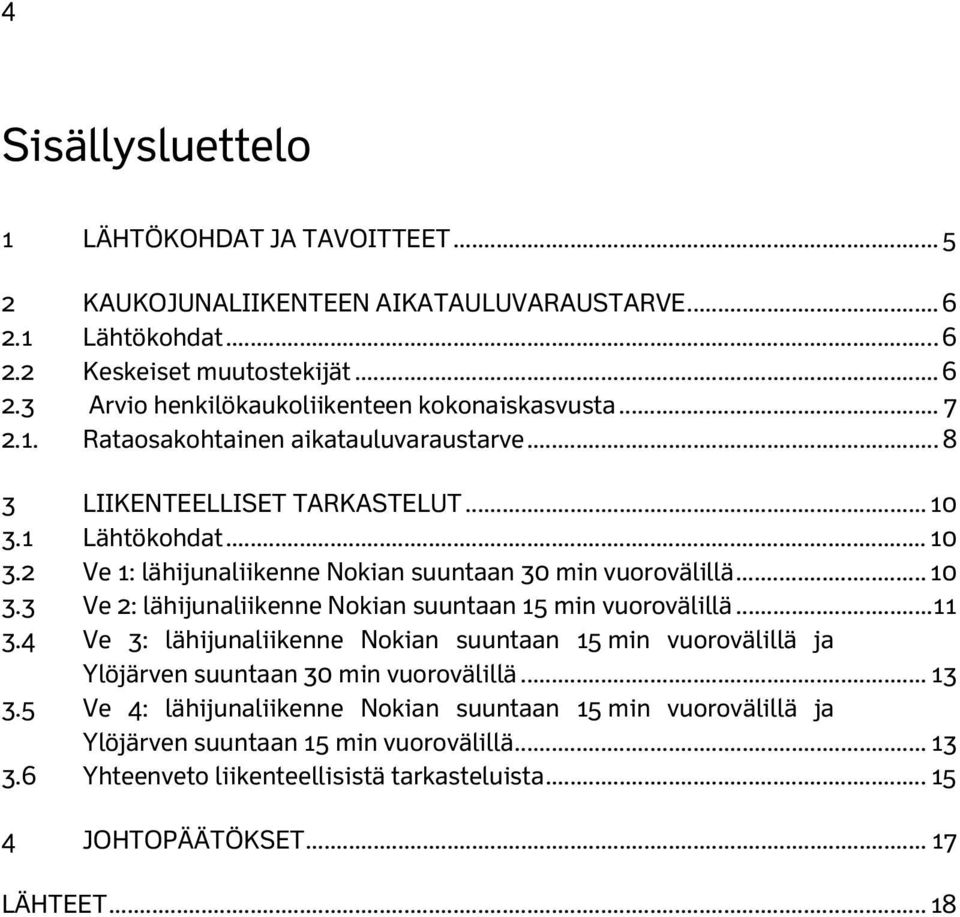 4

Sisällysluettelo

1 LÄHTÖKOHDAT JA TAVOITTEET ........ 5

2 KAUKOJUNALIIKENTEEN AIKATAULUVARAUSTARVE ........ 6
2.1 Lähtökohdat ........ 6
2.2 Keskeiset muutostekijät ........ 6
2.3 Arvio henkilökaukoliikenteen kokonaiskasvusta ........ 7
2.1. Rataosakohtainen aikatauluvaraustarve ........ 8

3 LIIKENTEELLISET TARKASTELUT ........ 10
3.1 Lähtökohdat ........ 10
3.2 Ve 1: lähijunaliikenne Nokian suuntaan 30 min vuorovälillä ........ 10
3.3 Ve 2: lähijunaliikenne Nokian suuntaan 15 min vuorovälillä ........ 11
3.4 Ve 3: lähijunaliikenne Nokian suuntaan 15 min vuorovälillä ja Ylöjärven suuntaan 30 min vuorovälillä ........ 13
3.5 Ve 4: lähijunaliikenne Nokian suuntaan 15 min vuorovälillä ja Ylöjärven suuntaan 15 min vuorovälillä ........ 13
3.6 Yhteenveto liikenteellisistä tarkasteluista ........ 15

4 JOHTOPÄÄTÖKSET ........ 17

LÄHTEET ........ 18